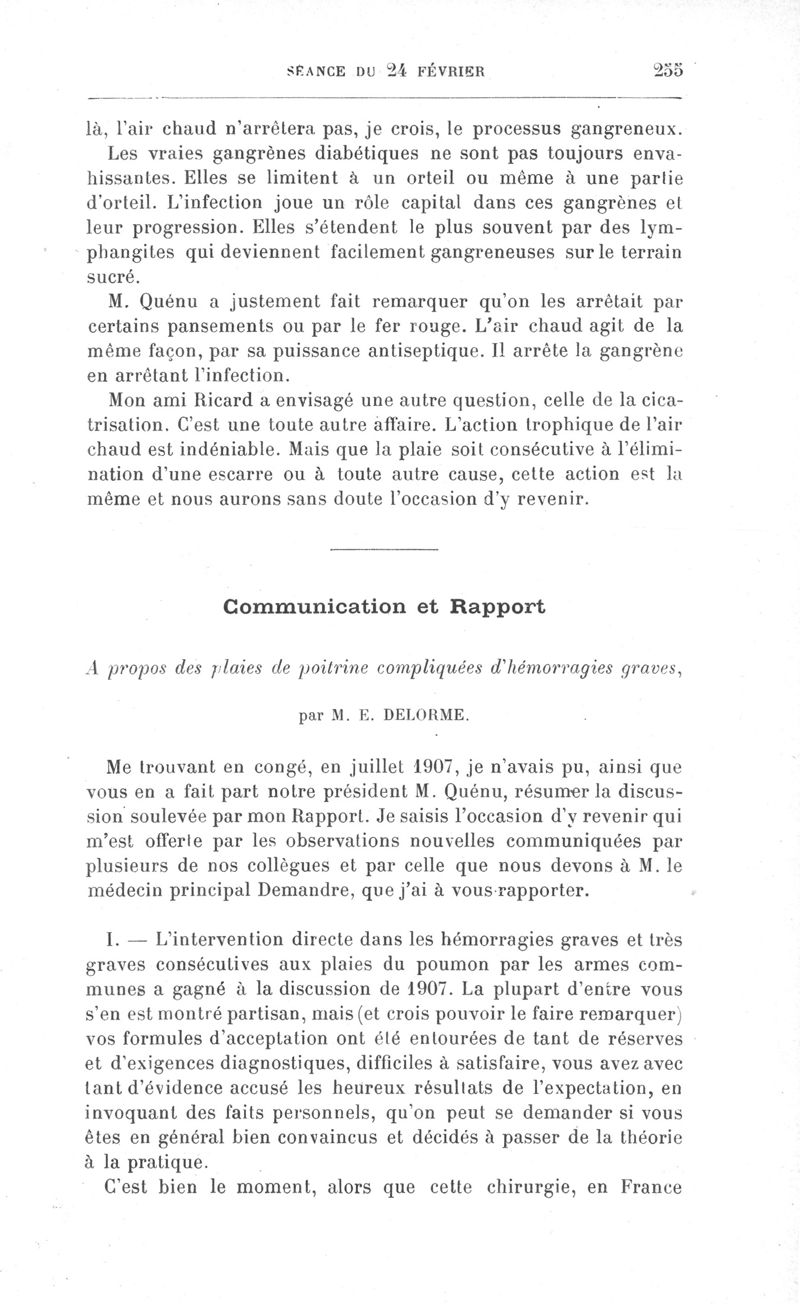 SÉANCE DU 24 FÉVRIER 255

là, l'air chaud n'arrêtera pas, je crois, le processus gangreneux.

Les vraies gangrènes diabétiques ne sont pas toujours envahissantes. Elles se limitent à un orteil ou même à une partie d'orteil. L'infection joue un rôle capital dans ces gangrènes et leur progression. Elles s'étendent le plus souvent par des lymphangites qui deviennent facilement gangreneuses sur le terrain sucré.

M. Quénu a justement fait remarquer qu'on les arrêtait par certains pansements ou par le fer rouge. L'air chaud agit de la même façon, par sa puissance antiseptique. Il arrête la gangrène en arrêtant l'infection.

Mon ami Ricard a envisagé une autre question, celle de la cicatrisation. C'est une toute autre affaire. L'action trophique de l'air chaud est indéniable. Mais que la plaie soit consécutive à l'élimination d'une escarre ou à toute autre cause, cette action est la même et nous aurons sans doute l'occasion d'y revenir.

Communication et Rapport

A propos des plaies de poitrine compliquées d'hémorragies graves,

par M. E. DELORME.

Me trouvant en congé, en juillet 1907, je n'avais pu, ainsi que vous en a fait part notre président M. Quénu, résumer la discussion soulevée par mon Rapport. Je saisis l'occasion d'y revenir qui m'est offerte par les observations nouvelles communiquées par plusieurs de nos collègues et par celle que nous devons à M. le médecin principal Demandre, que j'ai à vous rapporter.

I. — L'intervention directe dans les hémorragies graves et très graves consécutives aux plaies du poumon par les armes communes a gagné à la discussion de 1907. La plupart d'entre vous s'en est montré partisan, mais (et crois pouvoir le faire remarquer) vos formules d'acceptation ont été entourées de tant de réserves et d'exigences diagnostiques, difficiles à satisfaire, vous avez avec tant d'évidence accusé les heureux résultats de l'expectation, en invoquant des faits personnels, qu'on peut se demander si vous êtes en général bien convaincus et décidés à passer de la théorie à la pratique.

C'est bien le moment, alors que cette chirurgie, en France